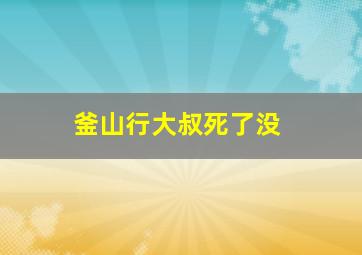 釜山行大叔死了没